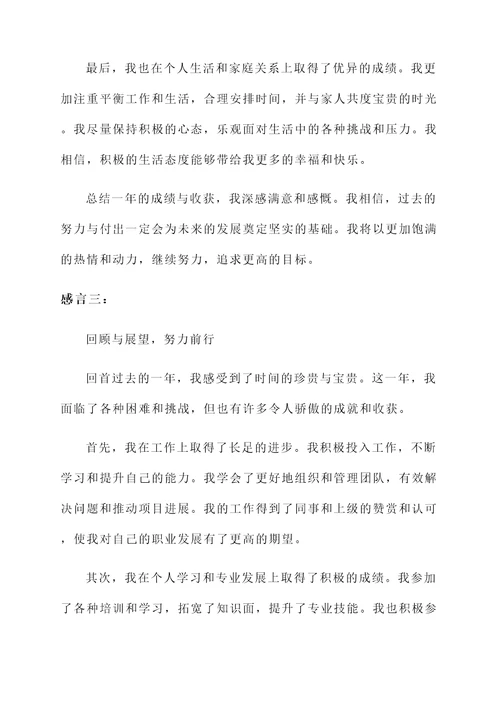 最后，我也在个人生活和家庭关系上取得了优异的成绩。我更加注重平衡工作和生活，合理安排时间，并与家人共度宝贵的时光。我尽量保持积极的心态，乐观面对生活中的各种挑战和压力。我相信，积极的生活态度能够带给我更多的幸福和快乐。

总结一年的成绩与收获，我深感满意和感慨。我相信，过去的努力与付出一定会为未来的发展奠定坚实的基础。我将以更加饱满的热情和动力，继续努力，追求更高的目标。

感言三：

回顾与展望，努力前行

回首过去的一年，我感受到了时间的珍贵与宝贵。这一年，我面临了各种困难和挑战，但也有许多令人骄傲的成就和收获。

首先，我在工作上取得了长足的进步。我积极投入工作，不断学习和提升自己的能力。我学会了更好地组织和管理团队，有效解决问题和推动项目进展。我的工作得到了同事和上级的赞赏和认可，使我对自己的职业发展有了更高的期望。

其次，我在个人学习和专业发展上取得了积极的成绩。我参加了各种培训和学习，拓宽了知识面，提升了专业技能。我也积极参